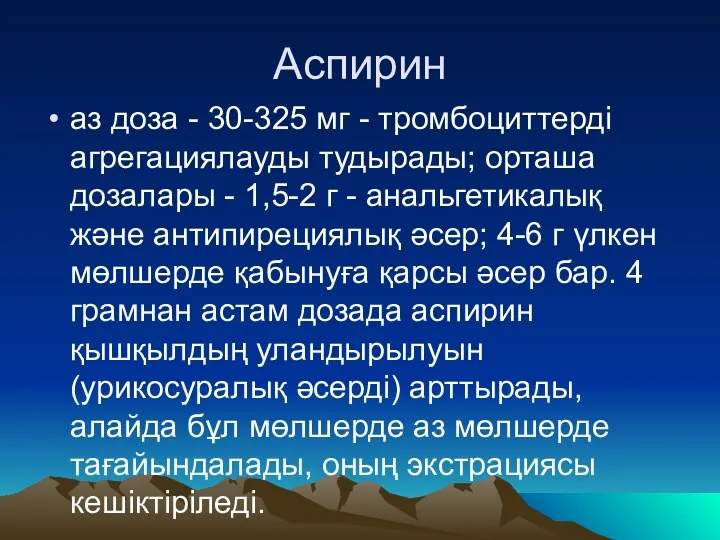 Аспирин

• аз доза - 30-325 мг - тромбоциттерді агрегациялауды тудырады; орташа дозалары - 1,5-2 г - анальгетикалық және антипирециялық әсер; 4-6 г үлкен мөлшерде қабынуға қарсы әсер бар. 4 грамнан астам дозада аспирин қышқылдың уландырылуын (урикосуралық әсерді) арттырады, алайда бұл мөлшерде аз мөлшерде тағайындалады, оның экстрациясы кешіктіріледі.